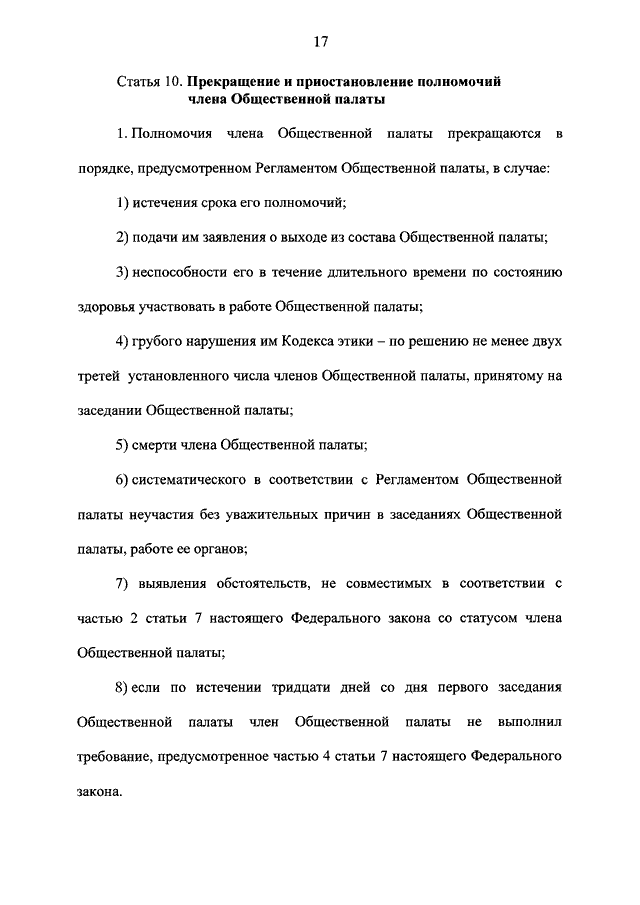 17

Статья 10. Прекращение и приостановление полномочий члена Общественной палаты

1. Полномочия члена Общественной палаты прекращаются в порядке, предусмотренном Регламентом Общественной палаты, в случае:

1) истечения срока его полномочий;

2) подачи им заявления о выходе из состава Общественной палаты;

3) неспособности его в течение длительного времени по состоянию здоровья участвовать в работе Общественной палаты;

4) грубого нарушения им Кодекса этики – по решению не менее двух третей установленного числа членов Общественной палаты, принятому на заседании Общественной палаты;

5) смерти члена Общественной палаты;

6) систематического в соответствии с Регламентом Общественной палаты неучастия без уважительных причин в заседаниях Общественной палаты, работе ее органов;

7) выявления обстоятельств, не совместимых в соответствии с частью 2 статьи 7 настоящего Федерального закона со статусом члена Общественной палаты;

8) если по истечении тридцати дней со дня первого заседания Общественной палаты член Общественной палаты не выполнил требование, предусмотренное частью 4 статьи 7 настоящего Федерального закона.